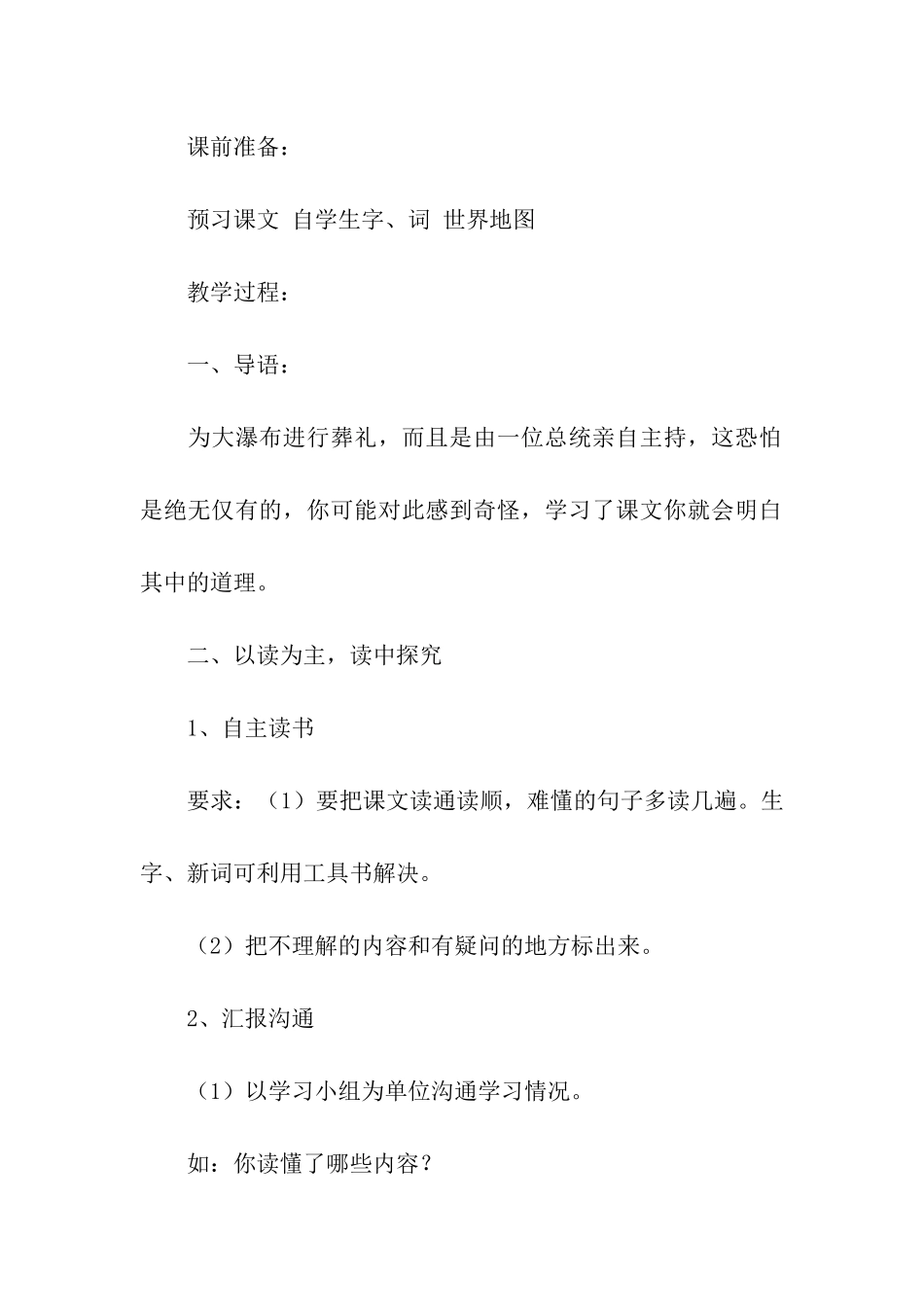 课前准备：

预习课文 自学生字、词 世界地图

教学过程：

一、导语：

为大瀑布进行葬礼，而且是由一位总统亲自主持，这恐怕是绝无仅有的，你可能对此感到奇怪，学习了课文你就会明白其中的道理。

二、以读为主，读中探究

1、自主读书

要求：（1）要把课文读通读顺，难懂的句子多读几遍。生字、新词可利用工具书解决。

（2）把不理解的内容和有疑问的地方标出来。

2、汇报沟通

（1）以学习小组为单位沟通学习情况。

如：你读懂了哪些内容？